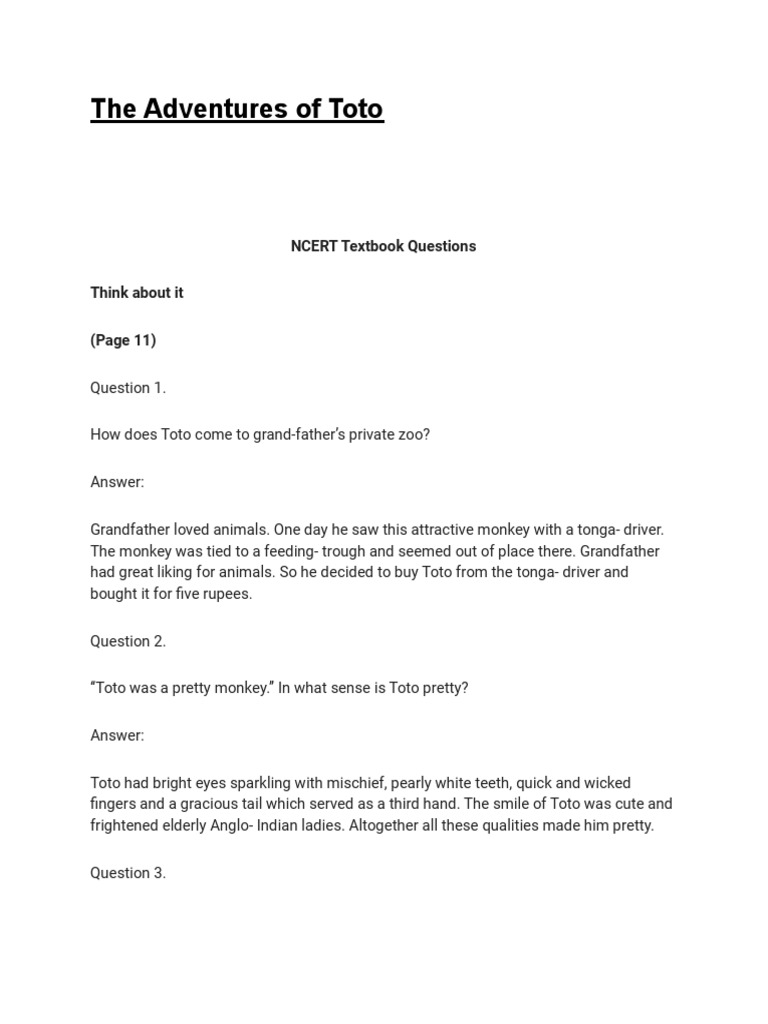 The Adventures of Toto

NCERT Textbook Questions

Think about it

(Page 11)

Question 1.

How does Toto come to grand-father's private zoo?

Answer:

Grandfather loved animals. One day he saw this attractive monkey with a tonga- driver. The monkey was tied to a feeding- trough and seemed out of place there. Grandfather had great liking for animals. So he decided to buy Toto from the tonga- driver and bought it for five rupees.

Question 2.

"Toto was a pretty monkey." In what sense is Toto pretty?

Answer:

Toto had bright eyes sparkling with mischief, pearly white teeth, quick and wicked fingers and a gracious tail which served as a third hand. The smile of Toto was cute and frightened elderly Anglo- Indian ladies. Altogether all these qualities made him pretty.

Question 3.